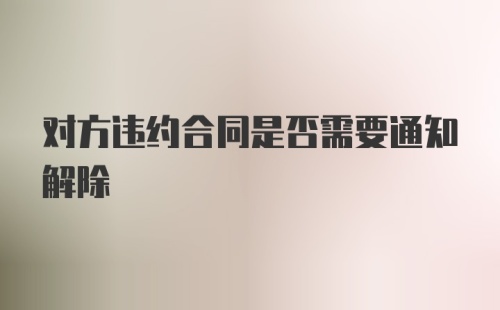 对方违约合同是否需要通知解除